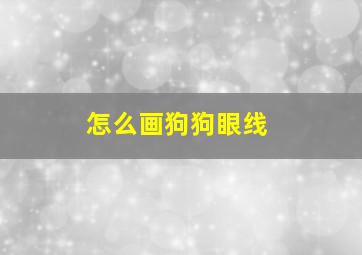 怎么画狗狗眼线